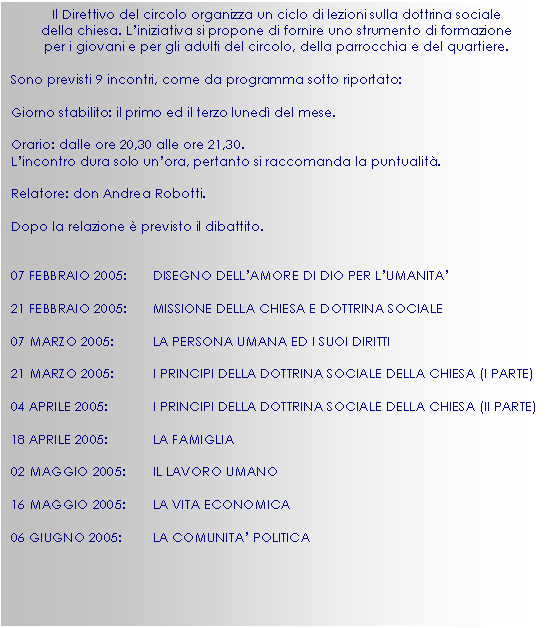 Il Direttivo del circolo organizza un ciclo di lezioni sulla dottrina sociale della chiesa. L'iniziativa si propone di fornire uno strumento di formazione per i giovani e per gli adulti del circolo, della parrocchia e del quartiere.

Sono previsti 9 incontri, come da programma sotto riportato:

Giorno stabilito: il primo ed il terzo lunedì del mese.

Orario: dalle ore 20,30 alle ore 21,30.
L'incontro dura solo un'ora, pertanto si raccomanda la puntualità.

Relatore: don Andrea Robotti.

Dopo la relazione è previsto il dibattito.

07 FEBBRAIO 2005: DISEGNO DELL'AMORE DI DIO PER L'UMANITA'

21 FEBBRAIO 2005: MISSIONE DELLA CHIESA E DOTTRINA SOCIALE

07 MARZO 2005: LA PERSONA UMANA ED I SUOI DIRITTI

21 MARZO 2005: I PRINCIPI DELLA DOTTRINA SOCIALE DELLA CHIESA (I PARTE)

04 APRILE 2005: I PRINCIPI DELLA DOTTRINA SOCIALE DELLA CHIESA (II PARTE)

18 APRILE 2005: LA FAMIGLIA

02 MAGGIO 2005: IL LAVORO UMANO

16 MAGGIO 2005: LA VITA ECONOMICA

06 GIUGNO 2005: LA COMUNITA' POLITICA